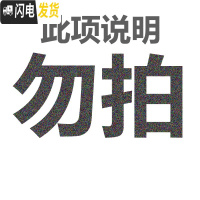 闪电发货

此项说明

勿拍